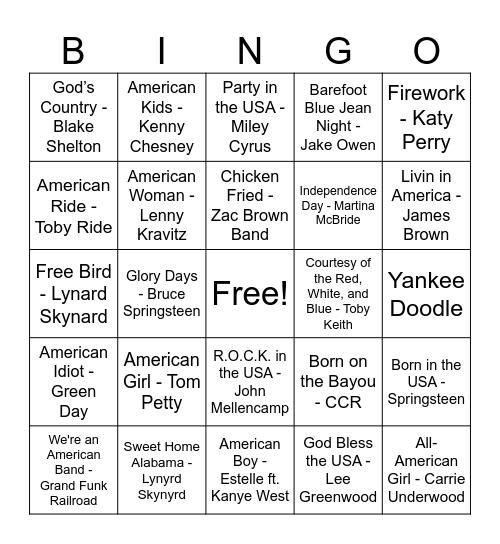 | B | I | N | G | O |
|---|---|---|---|---|
| God's Country - Blake Shelton | American Kids - Kenny Chesney | Party in the USA - Miley Cyrus | Barefoot Blue Jean Night - Jake Owen | Firework - Katy Perry |
| American Ride - Toby Ride | American Woman - Lenny Kravitz | Chicken Fried - Zac Brown Band | Independence Day - Martina McBride | Livin in America - James Brown |
| Free Bird - Lynard Skynard | Glory Days - Bruce Springsteen | Free! | Courtesy of the Red, White, and Blue - Toby Keith | Yankee Doodle |
| American Idiot - Green Day | American Girl - Tom Petty | R.O.C.K. in the USA - John Mellencamp | Born on the Bayou - CCR | Born in the USA - Springsteen |
| We're an American Band - Grand Funk Railroad | Sweet Home Alabama - Lynyrd Skynyrd | American Boy - Estelle ft. Kanye West | God Bless the USA - Lee Greenwood | All-American Girl - Carrie Underwood |